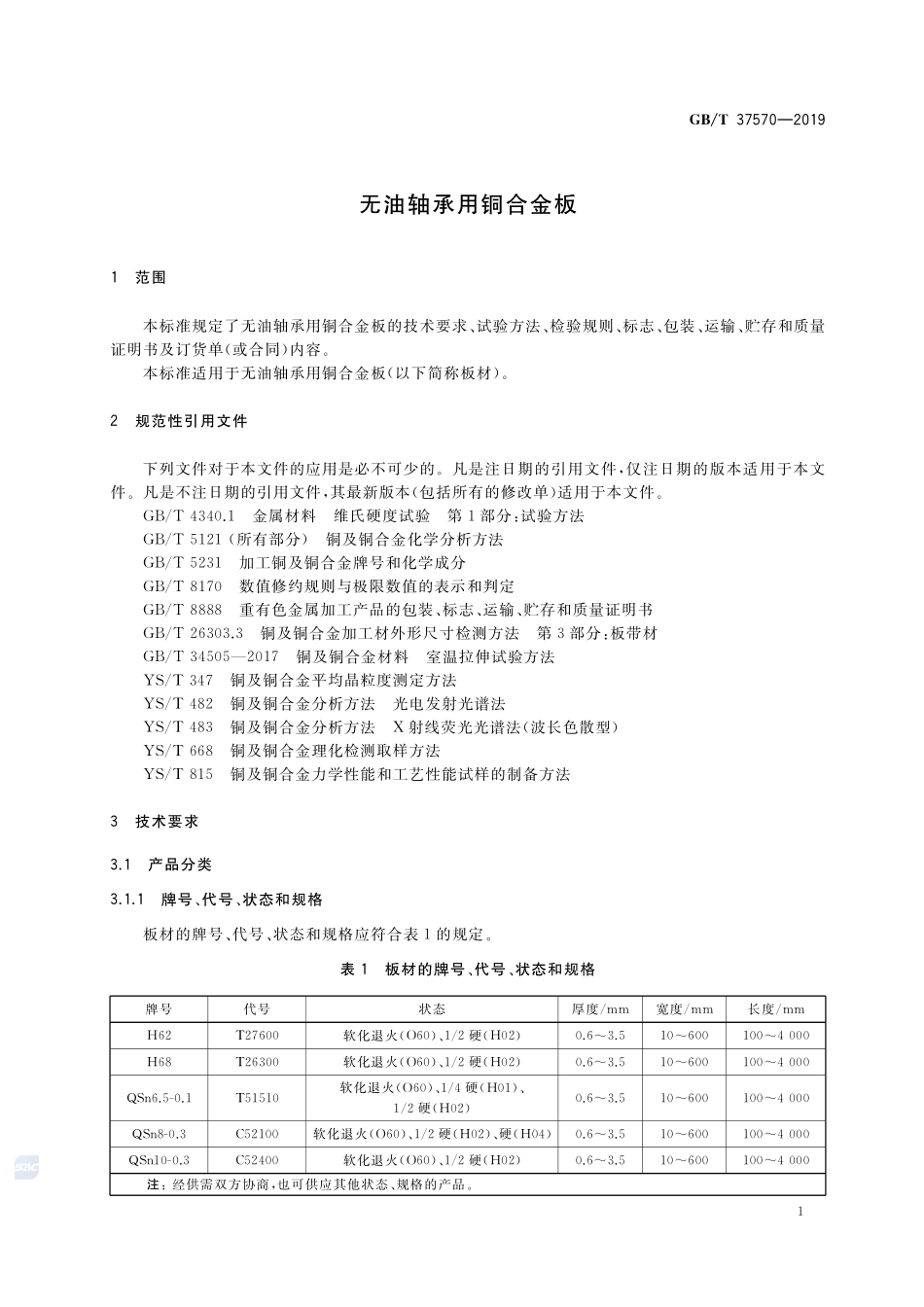 GB/T 37570—2019

无油轴承用铜合金板

1 范围

本标准规定了无油轴承用铜合金板的技术要求、试验方法、检验规则、标志、包装、运输、贮存和质量证明书及订货单(或合同)内容。
本标准适用于无油轴承用铜合金板(以下简称板材)。

2 规范性引用文件

下列文件对于本文件的应用是必不可少的。凡是注日期的引用文件,仅注日期的版本适用于本文件。凡是不注日期的引用文件,其最新版本(包括所有的修改单)适用于本文件。
GB/T 4340.1 金属材料 维氏硬度试验 第1部分:试验方法
GB/T 5121(所有部分) 铜及铜合金化学分析方法
GB/T 5231 加工铜及铜合金牌号和化学成分
GB/T 8170 数值修约规则与极限数值的表示和判定
GB/T 8888 重有色金属加工产品的包装、标志、运输、贮存和质量证明书
GB/T 26303.3 铜及铜合金加工材外形尺寸检测方法 第3部分:板带材
GB/T 34505—2017 铜及铜合金材料 室温拉伸试验方法
YS/T 347 铜及铜合金平均晶粒度测定方法
YS/T 482 铜及铜合金分析方法 光电发射光谱法
YS/T 483 铜及铜合金分析方法 X射线荧光光谱法(波长色散型)
YS/T 668 铜及铜合金理化检测取样方法
YS/T 815 铜及铜合金力学性能和工艺性能试样的制备方法

3 技术要求

3.1 产品分类

3.1.1 牌号、代号、状态和规格

板材的牌号、代号、状态和规格应符合表1的规定。

表1 板材的牌号、代号、状态和规格

| 牌号 | 代号 | 状态 | 厚度/mm | 宽度/mm | 长度/mm |
|---|---|---|---|---|---|
| H62 | T27600 | 软化退火(O60)、1/2硬(H02) | 0.6~3.5 | 10~600 | 100~4 000 |
| H68 | T26300 | 软化退火(O60)、1/2硬(H02) | 0.6~3.5 | 10~600 | 100~4 000 |
| QSn6.5-0.1 | T51510 | 软化退火(O60)、1/4硬(H01)、1/2硬(H02) | 0.6~3.5 | 10~600 | 100~4 000 |
| QSn8-0.3 | C52100 | 软化退火(O60)、1/2硬(H02)、硬(H04) | 0.6~3.5 | 10~600 | 100~4 000 |
| QSn10-0.3 | C52400 | 软化退火(O60)、1/2硬(H02) | 0.6~3.5 | 10~600 | 100~4 000 |
| 注:经供需双方协商,也可供应其他状态、规格的产品。 | | | | | |

1